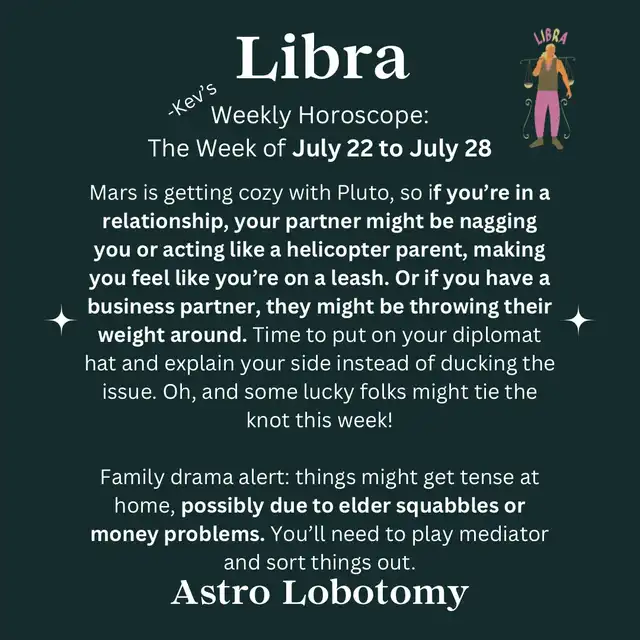 Libra

LIBRA

-Kev's Weekly Horoscope:
The Week of July 22 to July 28

Mars is getting cozy with Pluto, so if you're in a relationship, your partner might be nagging you or acting like a helicopter parent, making you feel like you're on a leash. Or if you have a business partner, they might be throwing their weight around. Time to put on your diplomat hat and explain your side instead of ducking the issue. Oh, and some lucky folks might tie the knot this week!

Family drama alert: things might get tense at home, possibly due to elder squabbles or money problems. You'll need to play mediator and sort things out.

Astro Lobotomy